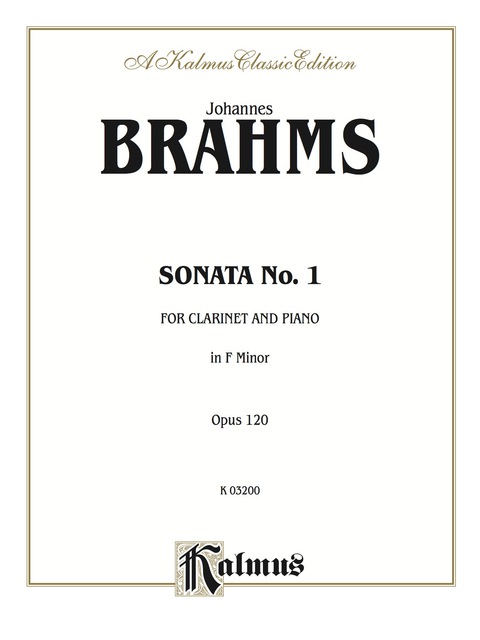 A Kalmus Classic Edition

Johannes
BRAHMS

SONATA No. 1

FOR CLARINET AND PIANO

in F Minor

Opus 120

K 03200

Kalmus